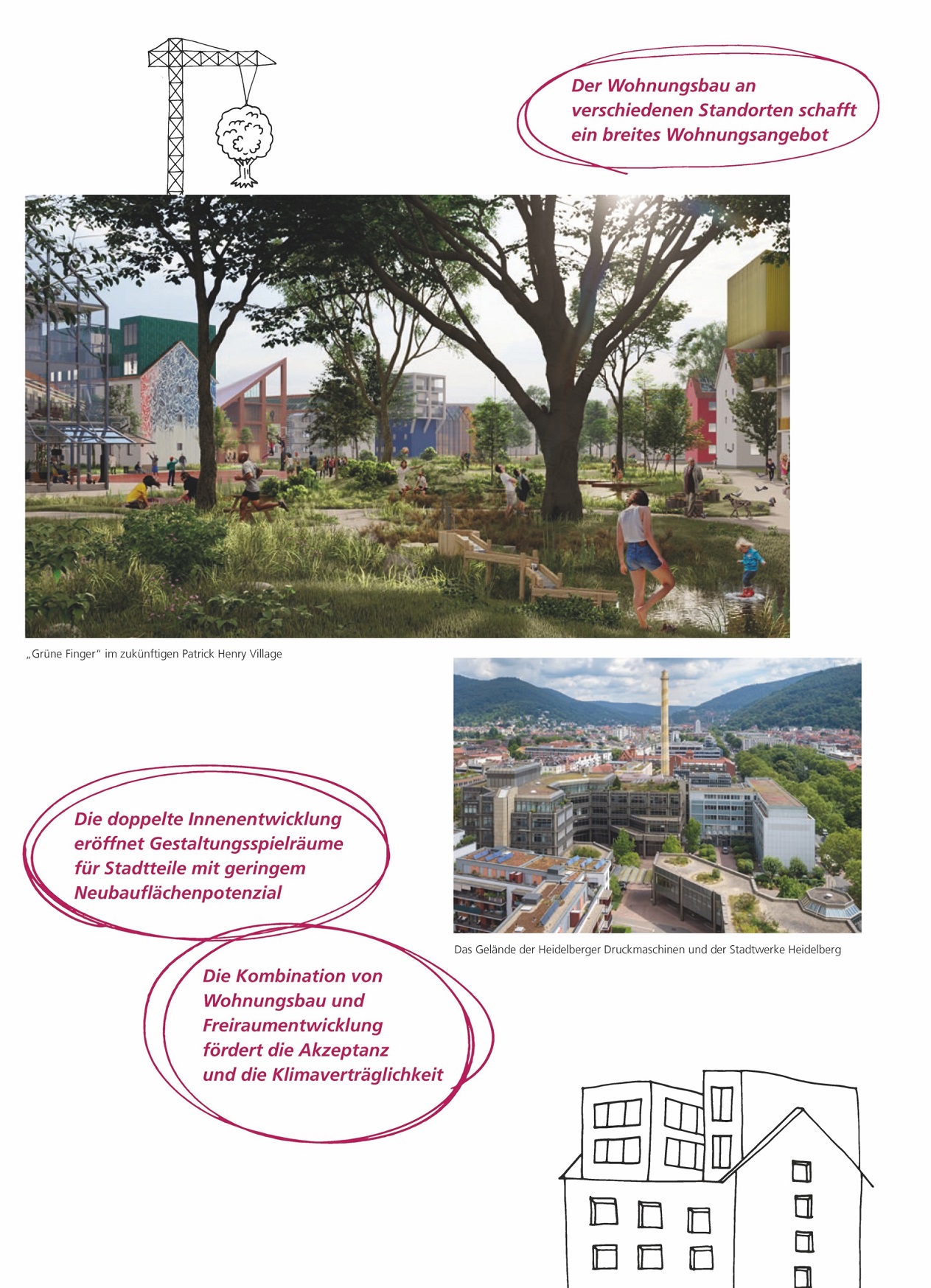 Der Wohnungsbau an
verschiedenen Standorten schafft
ein breites Wohnungsangebot

„Grüne Finger“ im zukünftigen Patrick Henry Village

Die doppelte Innenentwicklung
eröffnet Gestaltungsspielräume
für Stadtteile mit geringem
Neubauflächenpotenzial

Das Gelände der Heidelberger Druckmaschinen und der Stadtwerke Heidelberg

Die Kombination von
Wohnungsbau und
Freiraumentwicklung
fördert die Akzeptanz
und die Klimaverträglichkeit